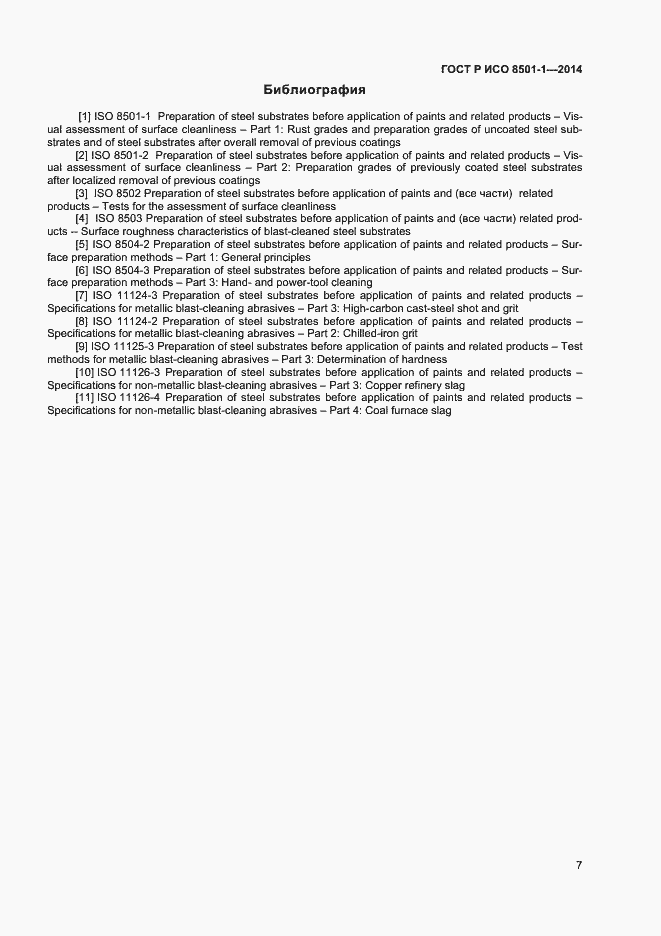 ГОСТ Р ИСО 8501-1—2014

Библиография

[1] ISO 8501-1 Preparation of steel substrates before application of paints and related products – Visual assessment of surface cleanliness – Part 1: Rust grades and preparation grades of uncoated steel substrates and of steel substrates after overall removal of previous coatings

[2] ISO 8501-2 Preparation of steel substrates before application of paints and related products – Visual assessment of surface cleanliness – Part 2: Preparation grades of previously coated steel substrates after localized removal of previous coatings

[3] ISO 8502 Preparation of steel substrates before application of paints and (все части) related products – Tests for the assessment of surface cleanliness

[4] ISO 8503 Preparation of steel substrates before application of paints and (все части) related products -- Surface roughness characteristics of blast-cleaned steel substrates

[5] ISO 8504-2 Preparation of steel substrates before application of paints and related products – Surface preparation methods – Part 1: General principles

[6] ISO 8504-3 Preparation of steel substrates before application of paints and related products – Surface preparation methods – Part 3: Hand- and power-tool cleaning

[7] ISO 11124-3 Preparation of steel substrates before application of paints and related products – Specifications for metallic blast-cleaning abrasives – Part 3: High-carbon cast-steel shot and grit

[8] ISO 11124-2 Preparation of steel substrates before application of paints and related products – Specifications for metallic blast-cleaning abrasives – Part 2: Chilled-iron grit

[9] ISO 11125-3 Preparation of steel substrates before application of paints and related products – Test methods for metallic blast-cleaning abrasives – Part 3: Determination of hardness

[10] ISO 11126-3 Preparation of steel substrates before application of paints and related products – Specifications for non-metallic blast-cleaning abrasives – Part 3: Copper refinery slag

[11] ISO 11126-4 Preparation of steel substrates before application of paints and related products – Specifications for non-metallic blast-cleaning abrasives – Part 4: Coal furnace slag

7